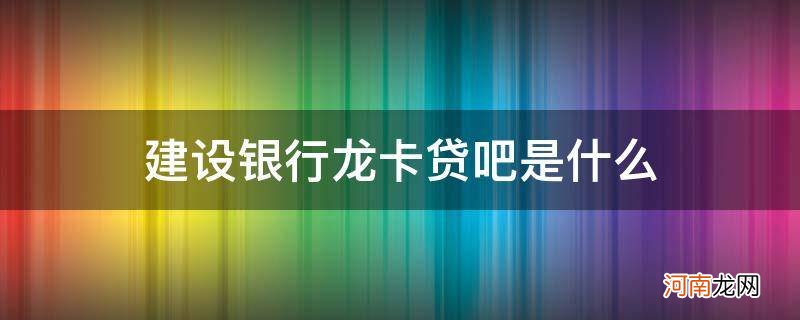 建设银行龙卡贷吧是什么

河南龙网